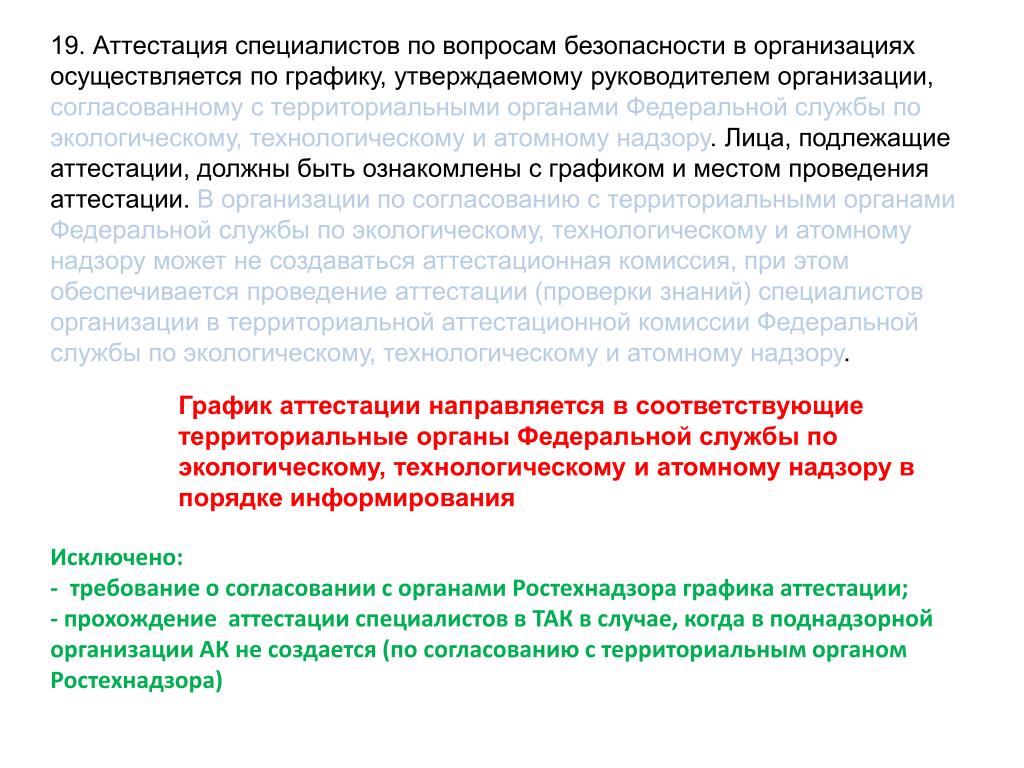 19. Аттестация специалистов по вопросам безопасности в организациях осуществляется по графику, утверждаемому руководителем организации, согласованному с территориальными органами Федеральной службы по экологическому, технологическому и атомному надзору. Лица, подлежащие аттестации, должны быть ознакомлены с графиком и местом проведения аттестации. В организации по согласованию с территориальными органами Федеральной службы по экологическому, технологическому и атомному надзору может не создаваться аттестационная комиссия, при этом обеспечивается проведение аттестации (проверки знаний) специалистов организации в территориальной аттестационной комиссии Федеральной службы по экологическому, технологическому и атомному надзору.

График аттестации направляется в соответствующие территориальные органы Федеральной службы по экологическому, технологическому и атомному надзору в порядке информирования

Исключено:
- требование о согласовании с органами Ростехнадзора графика аттестации;
- прохождение аттестации специалистов в ТАК в случае, когда в поднадзорной организации АК не создается (по согласованию с территориальным органом Ростехнадзора)